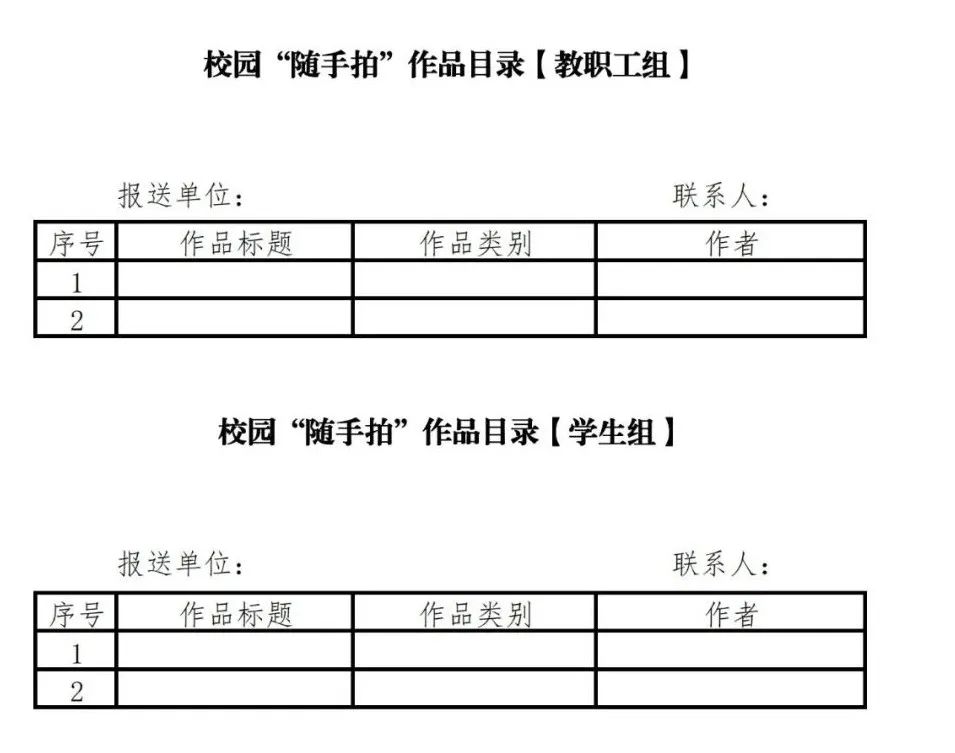 校园“随手拍”作品目录【教职工组】

报送单位： 联系人：

| 序号 | 作品标题 | 作品类别 | 作者 |
|---|---|---|---|
| 1 | | | |
| 2 | | | |

校园“随手拍”作品目录【学生组】

报送单位： 联系人：

| 序号 | 作品标题 | 作品类别 | 作者 |
|---|---|---|---|
| 1 | | | |
| 2 | | | |